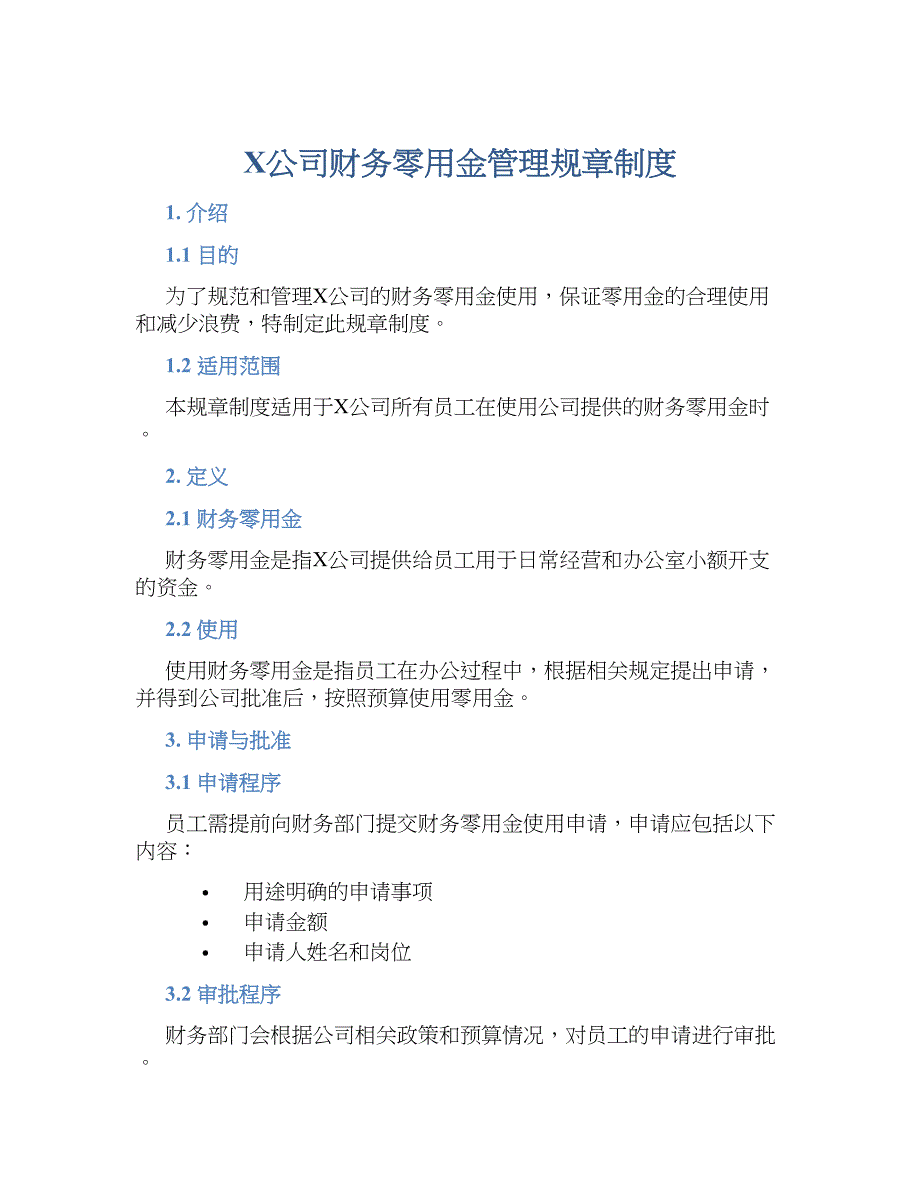 X公司财务零用金管理规章制度

1. 介绍

1.1 目的

为了规范和管理X公司的财务零用金使用，保证零用金的合理使用和减少浪费，特制定此规章制度。

1.2 适用范围

本规章制度适用于X公司所有员工在使用公司提供的财务零用金时。

2. 定义

2.1 财务零用金

财务零用金是指X公司提供给员工用于日常经营和办公室小额开支的资金。

2.2 使用

使用财务零用金是指员工在办公过程中，根据相关规定提出申请，并得到公司批准后，按照预算使用零用金。

3. 申请与批准

3.1 申请程序

员工需提前向财务部门提交财务零用金使用申请，申请应包括以下内容：

• 用途明确的申请事项
• 申请金额
• 申请人姓名和岗位

3.2 审批程序

财务部门会根据公司相关政策和预算情况，对员工的申请进行审批。